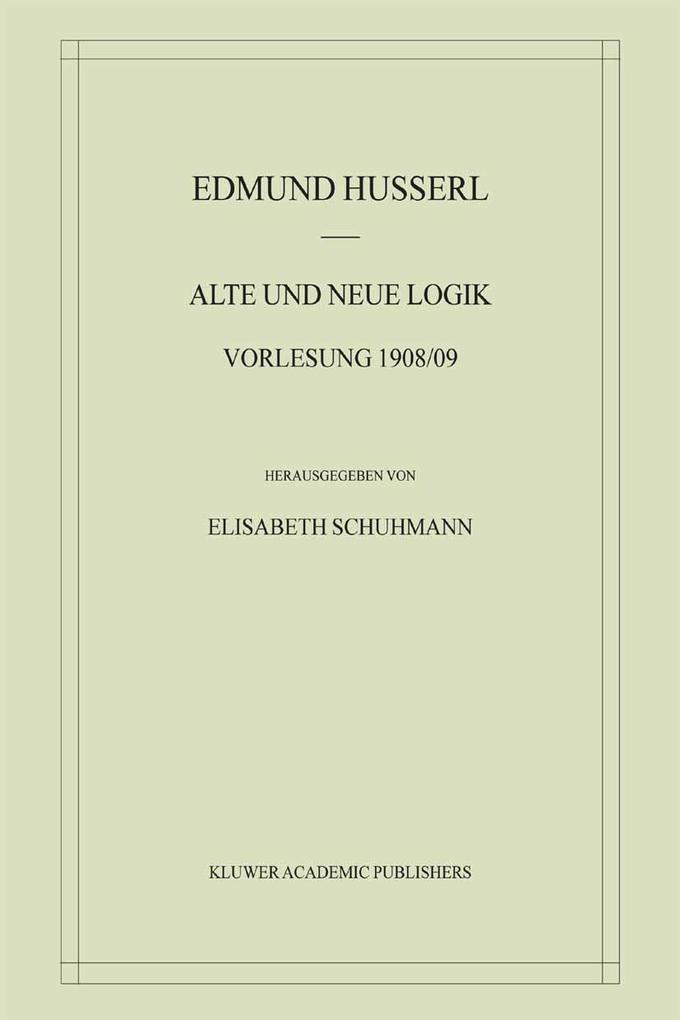 EDMUND HUSSERL

ALTE UND NEUE LOGIK

VORLESUNG 1908/09

HERAUSGEGEBEN VON

ELISABETH SCHUHMANN

KLUWER ACADEMIC PUBLISHERS